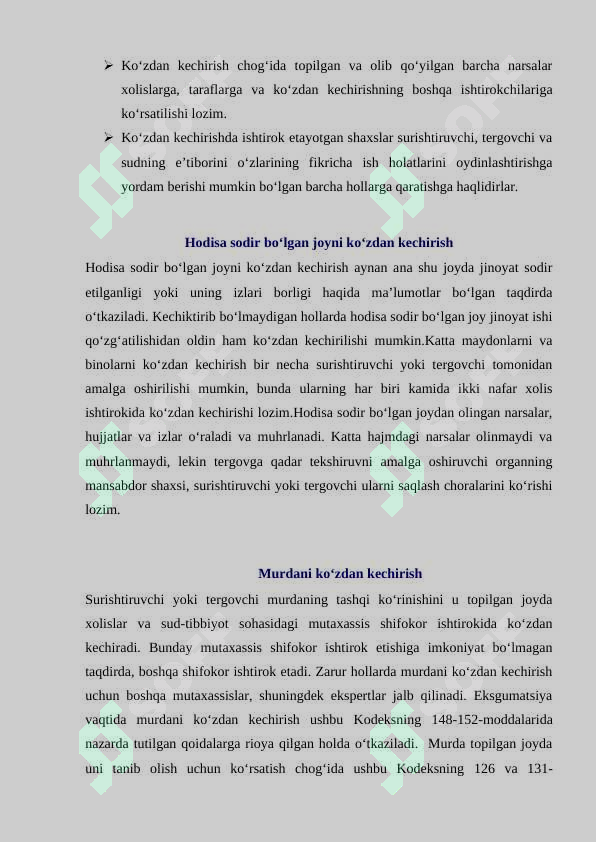 ➢ Ko‘zdan kechirish chog‘ida topilgan va olib qo‘yilgan barcha narsalar xolislarga, taraflarga va ko‘zdan kechirishning boshqa ishtirokchilariga ko‘rsatilishi lozim.

➢ Ko‘zdan kechirishda ishtirok etayotgan shaxslar surishtiruvchi, tergovchi va sudning e’tiborini o‘zlarining fikricha ish holatlarini oydinlashtirishga yordam berishi mumkin bo‘lgan barcha hollarga qaratishga haqlidirlar.

Hodisa sodir bo‘lgan joyni ko‘zdan kechirish

Hodisa sodir bo‘lgan joyni ko‘zdan kechirish aynan ana shu joyda jinoyat sodir etilganligi yoki uning izlari borligi haqida ma’lumotlar bo‘lgan taqdirda o‘tkaziladi. Kechiktirib bo‘lmaydigan hollarda hodisa sodir bo‘lgan joy jinoyat ishi qo‘zg‘atilishidan oldin ham ko‘zdan kechirilishi mumkin.Katta maydonlarni va binolarni ko‘zdan kechirish bir necha surishtiruvchi yoki tergovchi tomonidan amalga oshirilishi mumkin, bunda ularning har biri kamida ikki nafar xolis ishtirokida ko‘zdan kechirishi lozim.Hodisa sodir bo‘lgan joydan olingan narsalar, hujjatlar va izlar o‘raladi va muhrlanadi. Katta hajmdagi narsalar olinmaydi va muhrlanmaydi, lekin tergovga qadar tekshiruvni amalga oshiruvchi organning mansabdor shaxsi, surishtiruvchi yoki tergovchi ularni saqlash choralarini ko‘rishi lozim.

Murdani ko‘zdan kechirish

Surishtiruvchi yoki tergovchi murdaning tashqi ko‘rinishini u topilgan joyda xolislar va sud-tibbiyot sohasidagi mutaxassis shifokor ishtirokida ko‘zdan kechiradi. Bunday mutaxassis shifokor ishtirok etishiga imkoniyat bo‘lmagan taqdirda, boshqa shifokor ishtirok etadi. Zarur hollarda murdani ko‘zdan kechirish uchun boshqa mutaxassislar, shuningdek ekspertlar jalb qilinadi. Eksgumatsiya vaqtida murdani ko‘zdan kechirish ushbu Kodeksning 148-152-moddalarida nazarda tutilgan qoidalarga rioya qilgan holda o‘tkaziladi. Murda topilgan joyda uni tanib olish uchun ko‘rsatish chog‘ida ushbu Kodeksning 126 va 131-